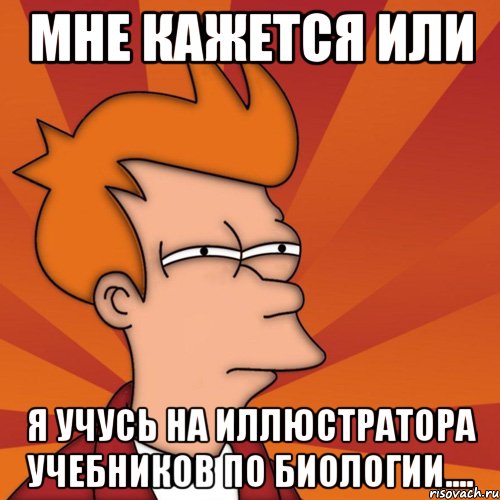 МНЕ КАЖЕТСЯ ИЛИ

Я УЧУСЬ НА ИЛЛЮСТРАТОРА УЧЕБНИКОВ ПО БИОЛОГИИ....

risovach.ru